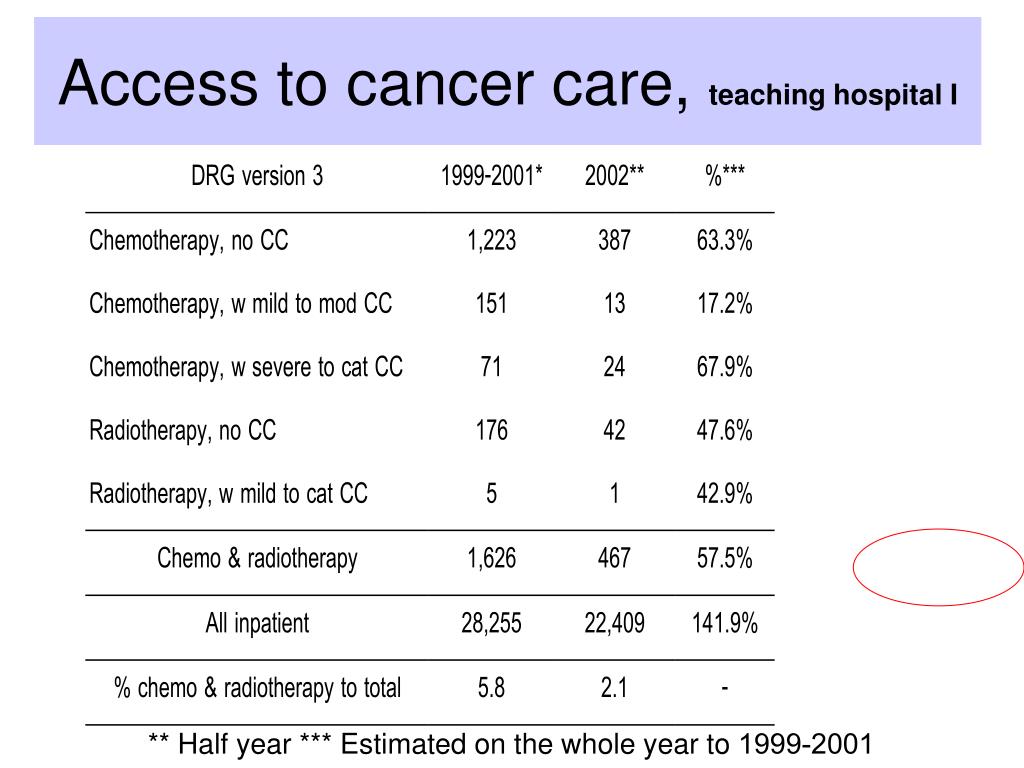 Access to cancer care, teaching hospital I

| DRG version 3 | 1999-2001* | 2002** | %*** |
|---|---|---|---|
| Chemotherapy, no CC | 1,223 | 387 | 63.3% |
| Chemotherapy, w mild to mod CC | 151 | 13 | 17.2% |
| Chemotherapy, w severe to cat CC | 71 | 24 | 67.9% |
| Radiotherapy, no CC | 176 | 42 | 47.6% |
| Radiotherapy, w mild to cat CC | 5 | 1 | 42.9% |
| Chemo & radiotherapy | 1,626 | 467 | 57.5% |
| All inpatient | 28,255 | 22,409 | 141.9% |
| % chemo & radiotherapy to total | 5.8 | 2.1 | - |

** Half year *** Estimated on the whole year to 1999-2001